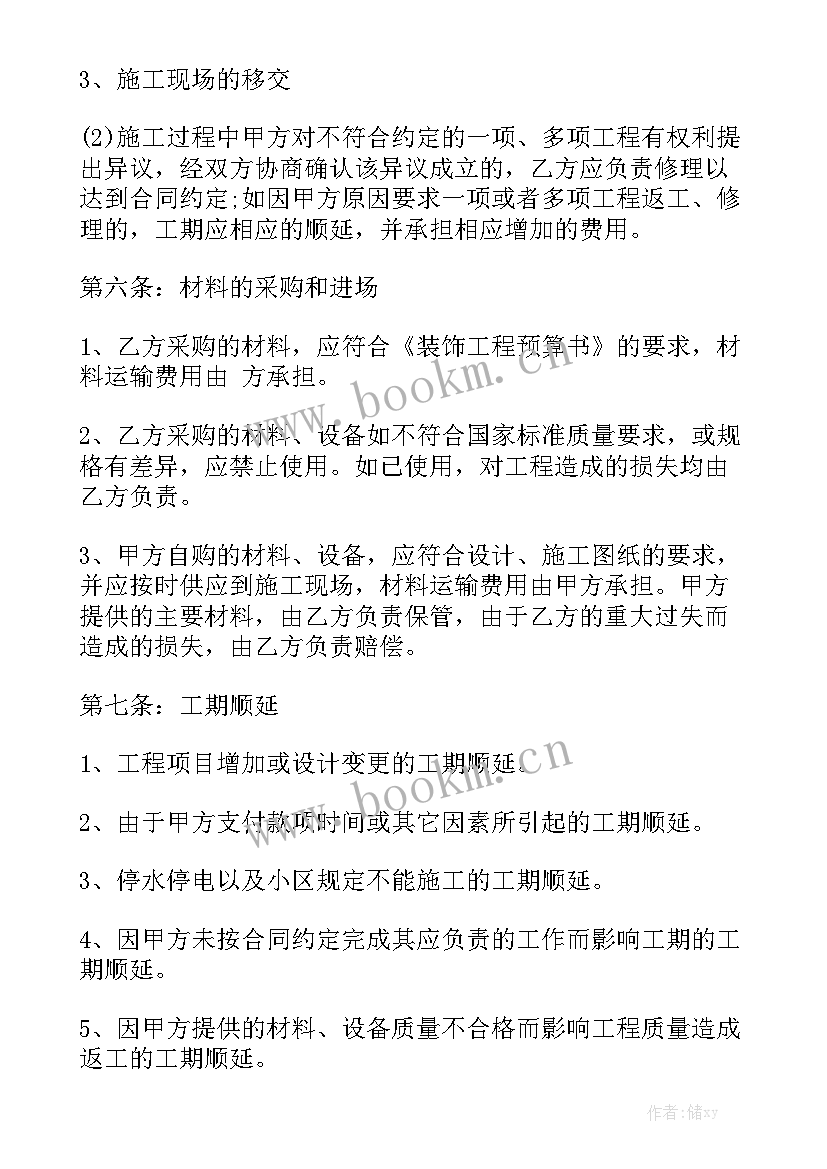 3、施工现场的移交

(2)施工过程中甲方对不符合约定的一项、多项工程有权利提出异议，经双方协商确认该异议成立的，乙方应负责修理以达到合同约定;如因甲方原因要求一项或者多项工程返工、修理的，工期应相应的顺延，并承担相应增加的费用。

第六条：材料的采购和进场

1、乙方采购的材料，应符合《装饰工程预算书》的要求，材料运输费用由 方承担。

2、乙方采购的材料、设备如不符合国家标准质量要求，或规格有差异，应禁止使用。如已使用，对工程造成的损失均由乙方负责。

3、甲方自购的材料、设备，应符合设计、施工图纸的要求，并应按时供应到施工现场，材料运输费用由甲方承担。甲方提供的主要材料，由乙方负责保管，由于乙方的重大过失而造成的损失，由乙方负责赔偿。

第七条：工期顺延

1、工程项目增加或设计变更的工期顺延。

2、由于甲方支付款项时间或其它因素所引起的工期顺延。

3、停水停电以及小区规定不能施工的工期顺延。

4、因甲方未按合同约定完成其应负责的工作而影响工期的工期顺延。

5、因甲方提供的材料、设备质量不合格而影响工程质量造成返工的工期顺延。

www.bookm.cn

www.bookm.cn

作者：储xy